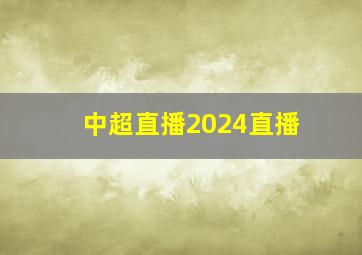 中超直播2024直播